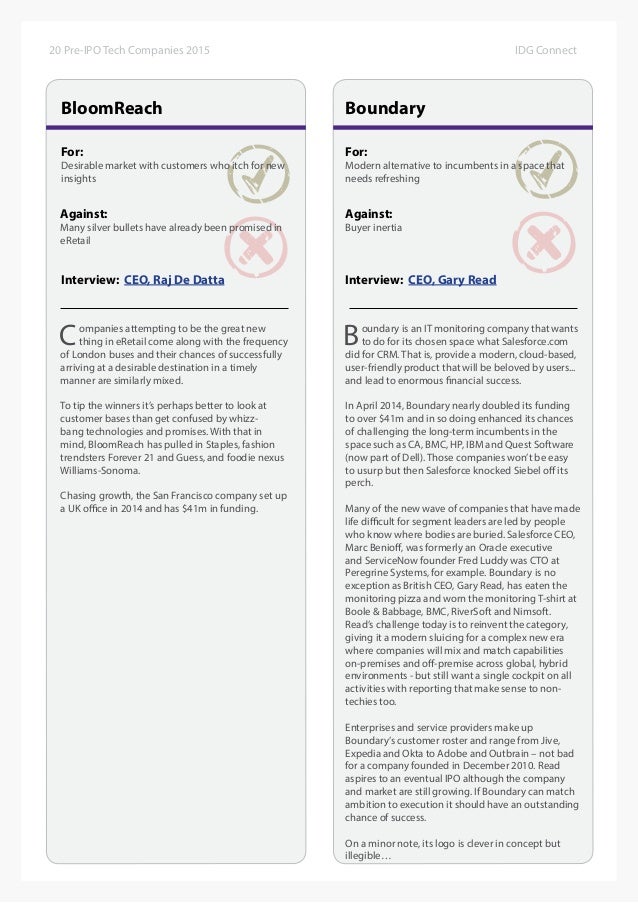 20 Pre-IPO Tech Companies 2015

IDG Connect

BloomReach

For:
Desirable market with customers who itch for new insights

Against:
Many silver bullets have already been promised in eRetail

Interview: CEO, Raj De Datta

Companies attempting to be the great new thing in eRetail come along with the frequency of London buses and their chances of successfully arriving at a desirable destination in a timely manner are similarly mixed.

To tip the winners it's perhaps better to look at customer bases than get confused by whizz-bang technologies and promises. With that in mind, BloomReach has pulled in Staples, fashion trendsters Forever 21 and Guess, and foodie nexus Williams-Sonoma.

Chasing growth, the San Francisco company set up a UK office in 2014 and has $41m in funding.

Boundary

For:
Modern alternative to incumbents in a space that needs refreshing

Against:
Buyer inertia

Interview: CEO, Gary Read

Boundary is an IT monitoring company that wants to do for its chosen space what Salesforce.com did for CRM. That is, provide a modern, cloud-based, user-friendly product that will be beloved by users... and lead to enormous financial success.

In April 2014, Boundary nearly doubled its funding to over $41m and in so doing enhanced its chances of challenging the long-term incumbents in the space such as CA, BMC, HP, IBM and Quest Software (now part of Dell). Those companies won't be easy to usurp but then Salesforce knocked Siebel off its perch.

Many of the new wave of companies that have made life difficult for segment leaders are led by people who know where bodies are buried. Salesforce CEO, Marc Benioff, was formerly an Oracle executive and ServiceNow founder Fred Luddy was CTO at Peregrine Systems, for example. Boundary is no exception as British CEO, Gary Read, has eaten the monitoring pizza and worn the monitoring T-shirt at Boole & Babbage, BMC, RiverSoft and Nimsoft. Read's challenge today is to reinvent the category, giving it a modern sluicing for a complex new era where companies will mix and match capabilities on-premises and off-premise across global, hybrid environments - but still want a single cockpit on all activities with reporting that make sense to non-techies too.

Enterprises and service providers make up Boundary's customer roster and range from Jive, Expedia and Okta to Adobe and Outbrain – not bad for a company founded in December 2010. Read aspires to an eventual IPO although the company and market are still growing. If Boundary can match ambition to execution it should have an outstanding chance of success.

On a minor note, its logo is clever in concept but illegible…